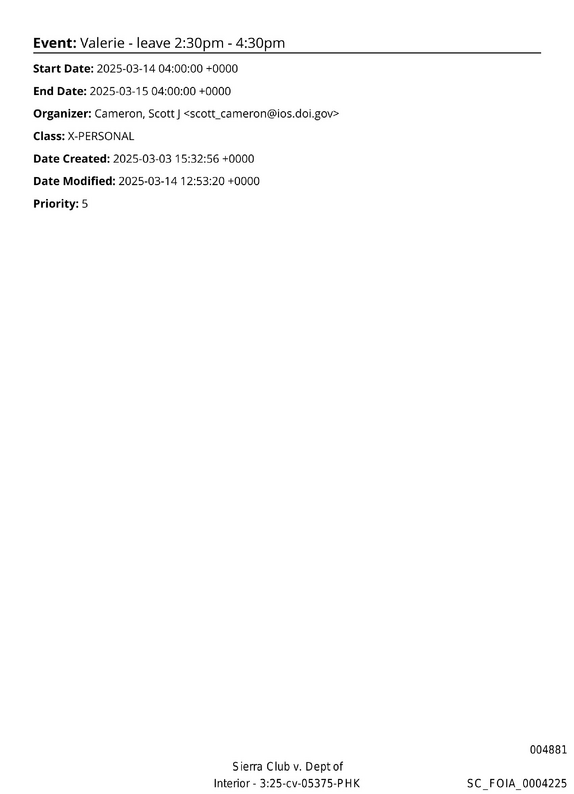 Event: Valerie - leave 2:30pm - 4:30pm

Start Date: 2025-03-14 04:00:00 +0000

End Date: 2025-03-15 04:00:00 +0000

Organizer: Cameron, Scott J <scott_cameron@ios.doi.gov>

Class: X-PERSONAL

Date Created: 2025-03-03 15:32:56 +0000

Date Modified: 2025-03-14 12:53:20 +0000

Priority: 5

004881

Sierra Club v. Dept of
Interior - 3:25-cv-05375-PHK

SC_FOIA_0004225